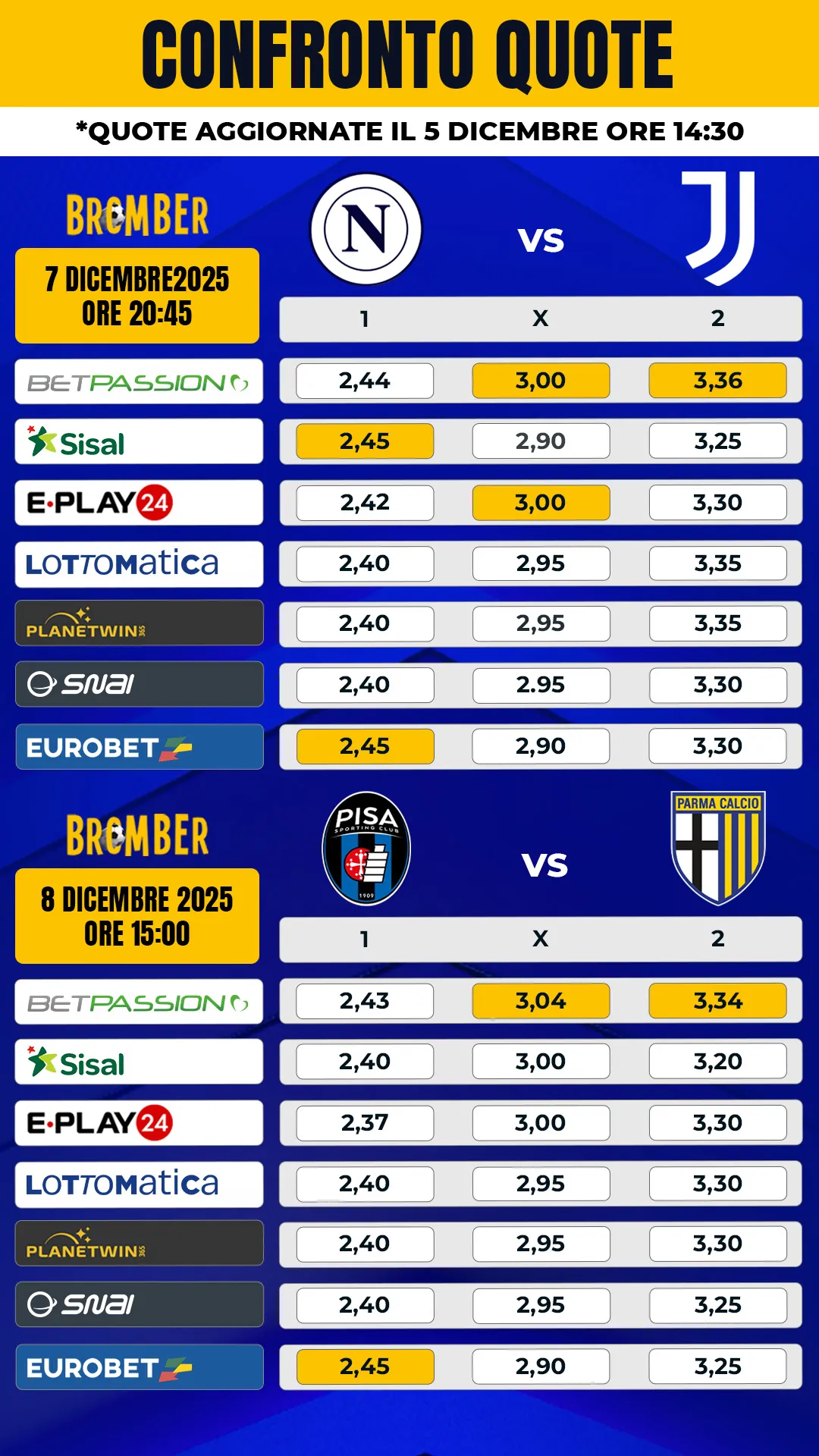 CONFRONTO QUOTE

*QUOTE AGGIORNATE IL 5 DICEMBRE ORE 14:30

BROMBER

7 DICEMBRE2025
ORE 20:45

N

VS

| | 1 | X | 2 |
|---|---|---|---|
| BETPASSION | 2,44 | 3,00 | 3,36 |
| Sisal | 2,45 | 2,90 | 3,25 |
| E-PLAY24 | 2,42 | 3,00 | 3,30 |
| LOTTOMatica | 2,40 | 2,95 | 3,35 |
| PLANETWIN365 | 2,40 | 2,95 | 3,35 |
| SNAI | 2,40 | 2.95 | 3,30 |
| EUROBET | 2,45 | 2,90 | 3,30 |

BROMBER

8 DICEMBRE 2025
ORE 15:00

PISA SPORTING CLUB 1909

VS

PARMA CALCIO

| | 1 | X | 2 |
|---|---|---|---|
| BETPASSION | 2,43 | 3,04 | 3,34 |
| Sisal | 2,40 | 3,00 | 3,20 |
| E-PLAY24 | 2,37 | 3,00 | 3,30 |
| LOTTOMatica | 2,40 | 2,95 | 3,30 |
| PLANETWIN365 | 2,40 | 2,95 | 3,30 |
| SNAI | 2,40 | 2,95 | 3,25 |
| EUROBET | 2,45 | 2,90 | 3,25 |